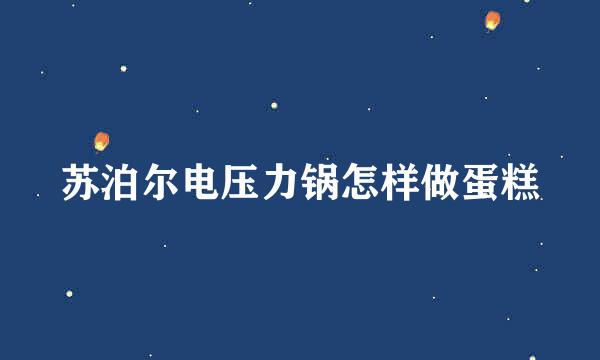 苏泊尔电压力锅怎样做蛋糕